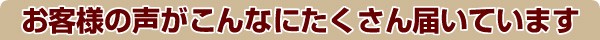 お客様の声がこんなにたくさん届いています